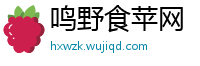 鸣野食苹网
hxwzk.wujiqd.com